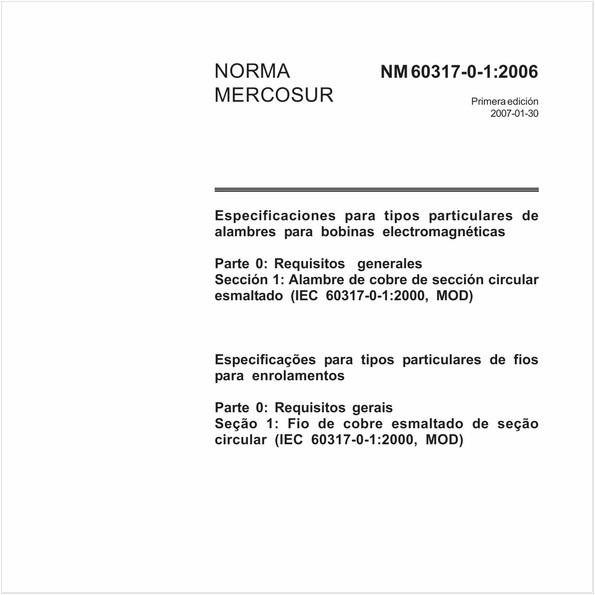 NORMA MERCOSUR

NM 60317-0-1:2006

Primera edición
2007-01-30

Especificaciones para tipos particulares de alambres para bobinas electromagnéticas

Parte 0: Requisitos generales
Sección 1: Alambre de cobre de sección circular esmaltado (IEC 60317-0-1:2000, MOD)

Especificações para tipos particulares de fios para enrolamentos

Parte 0: Requisitos gerais
Seção 1: Fio de cobre esmaltado de seção circular (IEC 60317-0-1:2000, MOD)